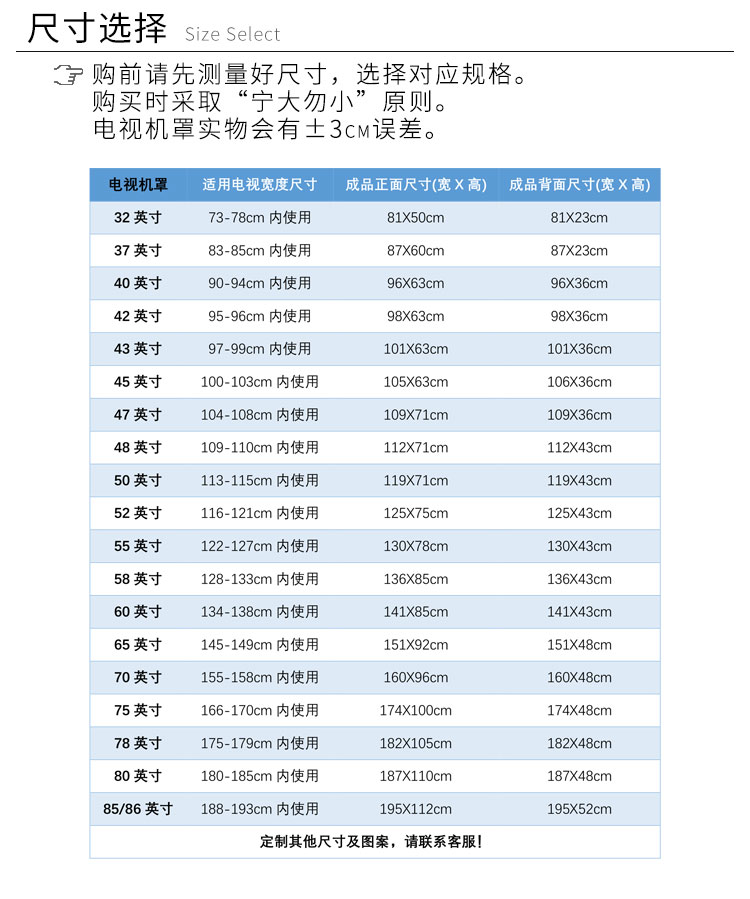 尺寸选择 Size Select

购前请先测量好尺寸，选择对应规格。
购买时采取“宁大勿小”原则。
电视机罩实物会有±3CM误差。

| 电视机罩 | 适用电视宽度尺寸 | 成品正面尺寸(宽 X 高) | 成品背面尺寸(宽 X 高) |
|---|---|---|---|
| 32 英寸 | 73-78cm 内使用 | 81X50cm | 81X23cm |
| 37 英寸 | 83-85cm 内使用 | 87X60cm | 87X23cm |
| 40 英寸 | 90-94cm 内使用 | 96X63cm | 96X36cm |
| 42 英寸 | 95-96cm 内使用 | 98X63cm | 98X36cm |
| 43 英寸 | 97-99cm 内使用 | 101X63cm | 101X36cm |
| 45 英寸 | 100-103cm 内使用 | 105X63cm | 106X36cm |
| 47 英寸 | 104-108cm 内使用 | 109X71cm | 109X36cm |
| 48 英寸 | 109-110cm 内使用 | 112X71cm | 112X43cm |
| 50 英寸 | 113-115cm 内使用 | 119X71cm | 119X43cm |
| 52 英寸 | 116-121cm 内使用 | 125X75cm | 125X43cm |
| 55 英寸 | 122-127cm 内使用 | 130X78cm | 130X43cm |
| 58 英寸 | 128-133cm 内使用 | 136X85cm | 136X43cm |
| 60 英寸 | 134-138cm 内使用 | 141X85cm | 141X43cm |
| 65 英寸 | 145-149cm 内使用 | 151X92cm | 151X48cm |
| 70 英寸 | 155-158cm 内使用 | 160X96cm | 160X48cm |
| 75 英寸 | 166-170cm 内使用 | 174X100cm | 174X48cm |
| 78 英寸 | 175-179cm 内使用 | 182X105cm | 182X48cm |
| 80 英寸 | 180-185cm 内使用 | 187X110cm | 187X48cm |
| 85/86 英寸 | 188-193cm 内使用 | 195X112cm | 195X52cm |

定制其他尺寸及图案，请联系客服！